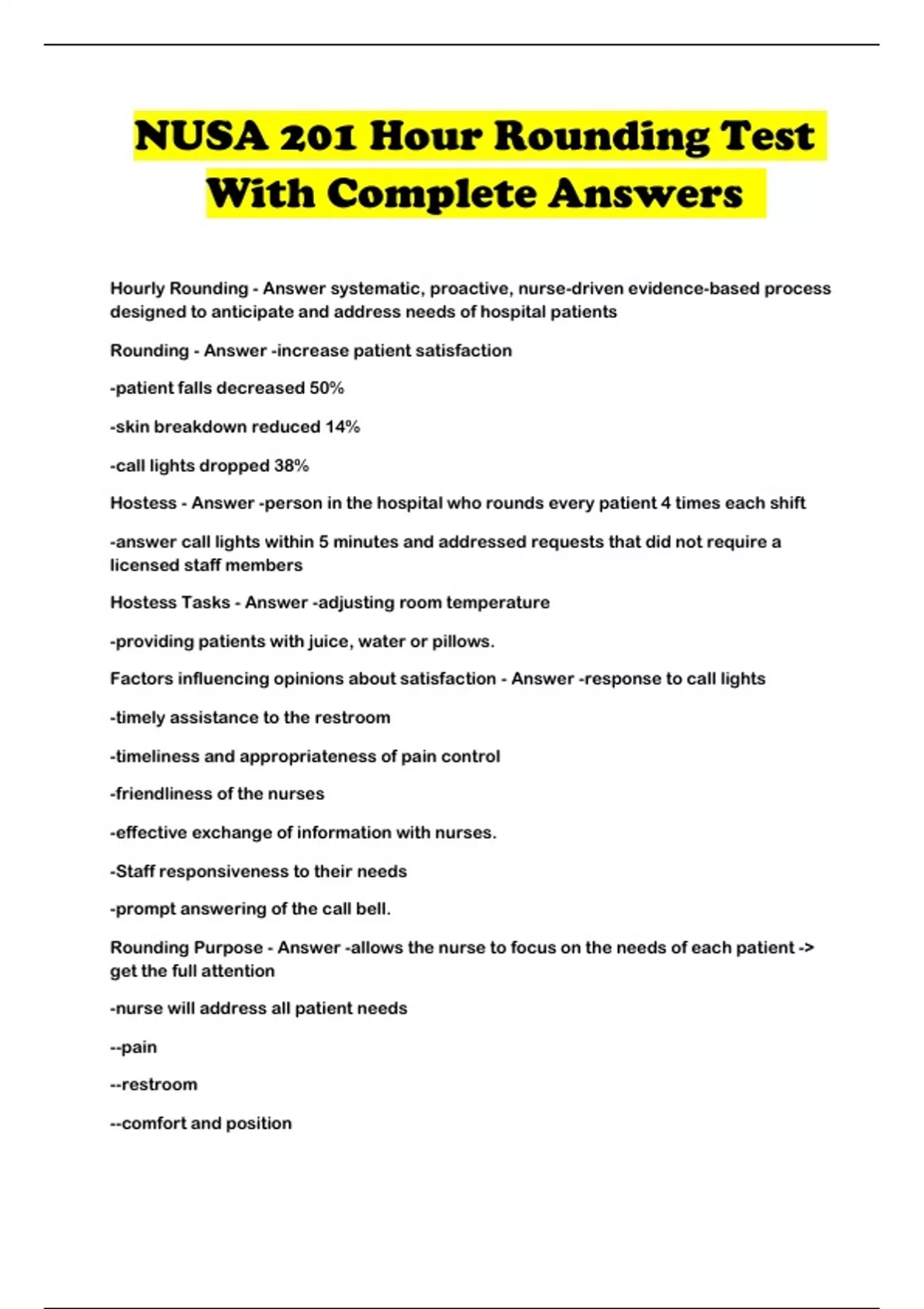 NUSA 201 Hour Rounding Test With Complete Answers

Hourly Rounding - Answer systematic, proactive, nurse-driven evidence-based process designed to anticipate and address needs of hospital patients

Rounding - Answer -increase patient satisfaction

-patient falls decreased 50%

-skin breakdown reduced 14%

-call lights dropped 38%

Hostess - Answer -person in the hospital who rounds every patient 4 times each shift

-answer call lights within 5 minutes and addressed requests that did not require a licensed staff members

Hostess Tasks - Answer -adjusting room temperature

-providing patients with juice, water or pillows.

Factors influencing opinions about satisfaction - Answer -response to call lights

-timely assistance to the restroom

-timeliness and appropriateness of pain control

-friendliness of the nurses

-effective exchange of information with nurses.

-Staff responsiveness to their needs

-prompt answering of the call bell.

Rounding Purpose - Answer -allows the nurse to focus on the needs of each patient -> get the full attention

-nurse will address all patient needs

--pain

--restroom

--comfort and position